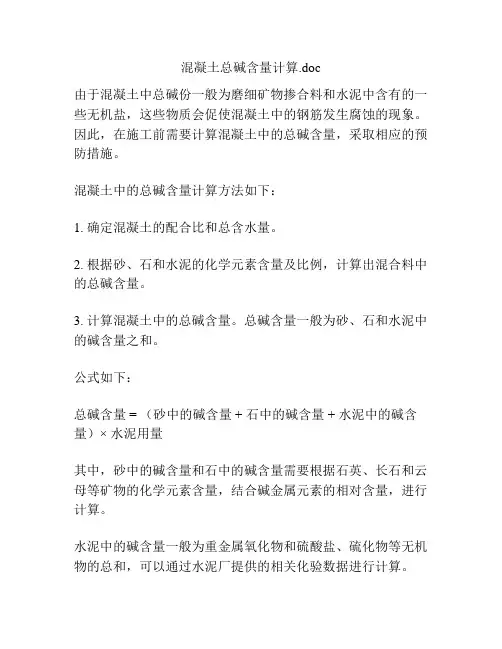 混凝土总碱含量计算.doc

由于混凝土中总碱份一般为磨细矿物掺合料和水泥中含有的一些无机盐，这些物质会促使混凝土中的钢筋发生腐蚀的现象。因此，在施工前需要计算混凝土中的总碱含量，采取相应的预防措施。

混凝土中的总碱含量计算方法如下：

1. 确定混凝土的配合比和总含水量。

2. 根据砂、石和水泥的化学元素含量及比例，计算出混合料中的总碱含量。

3. 计算混凝土中的总碱含量。总碱含量一般为砂、石和水泥中的碱含量之和。

公式如下：

总碱含量 = （砂中的碱含量 + 石中的碱含量 + 水泥中的碱含量）× 水泥用量

其中，砂中的碱含量和石中的碱含量需要根据石英、长石和云母等矿物的化学元素含量，结合碱金属元素的相对含量，进行计算。

水泥中的碱含量一般为重金属氧化物和硫酸盐、硫化物等无机物的总和，可以通过水泥厂提供的相关化验数据进行计算。